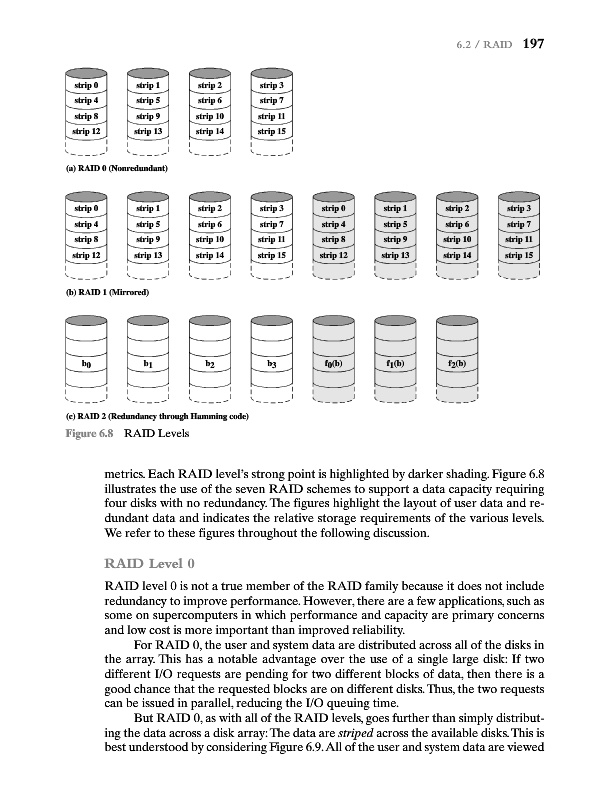 6.2 / RAID 197

strip 0
strip 4
strip 8
strip 12

strip 1
strip 5
strip 9
strip 13

strip 2
strip 6
strip 10
strip 14

strip 3
strip 7
strip 11
strip 15

(a) RAID 0 (Nonredundant)

strip 0
strip 4
strip 8
strip 12

strip 1
strip 5
strip 9
strip 13

strip 2
strip 6
strip 10
strip 14

strip 3
strip 7
strip 11
strip 15

strip 0
strip 4
strip 8
strip 12

strip 1
strip 5
strip 9
strip 13

strip 2
strip 6
strip 10
strip 14

strip 3
strip 7
strip 11
strip 15

(b) RAID 1 (Mirrored)

$b_0$ $b_1$ $b_2$ $b_3$ $f_0(b)$ $f_1(b)$ $f_2(b)$

(c) RAID 2 (Redundancy through Hamming code)

Figure 6.8 RAID Levels

metrics. Each RAID level's strong point is highlighted by darker shading. Figure 6.8 illustrates the use of the seven RAID schemes to support a data capacity requiring four disks with no redundancy. The figures highlight the layout of user data and redundant data and indicates the relative storage requirements of the various levels. We refer to these figures throughout the following discussion.

RAID Level 0

RAID level 0 is not a true member of the RAID family because it does not include redundancy to improve performance. However, there are a few applications, such as some on supercomputers in which performance and capacity are primary concerns and low cost is more important than improved reliability.

For RAID 0, the user and system data are distributed across all of the disks in the array. This has a notable advantage over the use of a single large disk: If two different I/O requests are pending for two different blocks of data, then there is a good chance that the requested blocks are on different disks. Thus, the two requests can be issued in parallel, reducing the I/O queuing time.

But RAID 0, as with all of the RAID levels, goes further than simply distributing the data across a disk array: The data are striped across the available disks. This is best understood by considering Figure 6.9. All of the user and system data are viewed